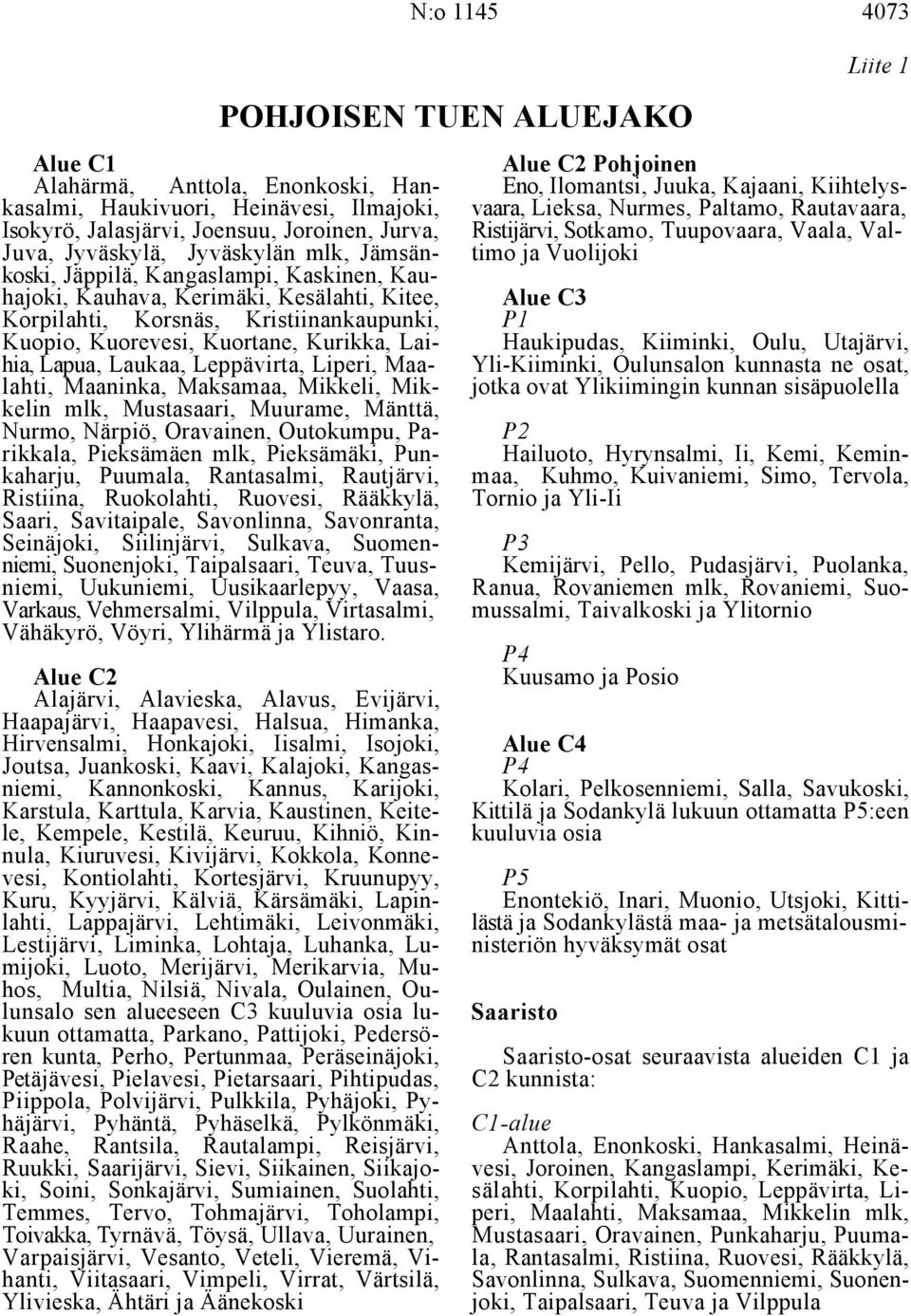 N:o 1145

4073

Liite 1

POHJOISEN TUEN ALUEJAKO

Alue C1
Alahärmä, Anttola, Enonkoski, Hankasalmi, Haukivuori, Heinävesi, Ilmajoki, Isokyrö, Jalasjärvi, Joensuu, Joroinen, Jurva, Juva, Jyväskylä, Jyväskylän mlk, Jämsänkoski, Jäppilä, Kangaslampi, Kaskinen, Kauhajoki, Kauhava, Kerimäki, Kesälahti, Kitee, Korpilahti, Korsnäs, Kristiinankaupunki, Kuopio, Kuorevesi, Kuortane, Kurikka, Laihia, Lapua, Laukaa, Leppävirta, Liperi, Maalahti, Maaninka, Maksamaa, Mikkeli, Mikkelin mlk, Mustasaari, Muurame, Mänttä, Nurmo, Närpiö, Oravainen, Outokumpu, Parikkala, Pieksämäen mlk, Pieksämäki, Punkaharju, Puumala, Rantasalmi, Rautjärvi, Ristiina, Ruokolahti, Ruovesi, Rääkkylä, Saari, Savitaipale, Savonlinna, Savonranta, Seinäjoki, Siilinjärvi, Sulkava, Suomenniemi, Suonenjoki, Taipalsaari, Teuva, Tuusniemi, Uukuniemi, Uusikaarlepyy, Vaasa, Varkaus, Vehmersalmi, Vilppula, Virtasalmi, Vähäkyrö, Vöyri, Ylihärmä ja Ylistaro.

Alue C2
Alajärvi, Alavieska, Alavus, Evijärvi, Haapajärvi, Haapavesi, Halsua, Himanka, Hirvensalmi, Honkajoki, Iisalmi, Isojoki, Joutsa, Juankoski, Kaavi, Kalajoki, Kangasniemi, Kannonkoski, Kannus, Karijoki, Karstula, Karttula, Karvia, Kaustinen, Keitele, Kempele, Kestilä, Keuruu, Kihniö, Kinnula, Kiuruvesi, Kivijärvi, Kokkola, Konnevesi, Kontiolahti, Kortesjärvi, Kruunupyy, Kuru, Kyyjärvi, Kälviä, Kärsämäki, Lapinlahti, Lappajärvi, Lehtimäki, Leivonmäki, Lestijärvi, Liminka, Lohtaja, Luhanka, Lumijoki, Luoto, Merijärvi, Merikarvia, Muhos, Multia, Nilsiä, Nivala, Oulainen, Oulunsalo sen alueeseen C3 kuuluvia osia lukuun ottamatta, Parkano, Pattijoki, Pedersören kunta, Perho, Pertunmaa, Peräseinäjoki, Petäjävesi, Pielavesi, Pietarsaari, Pihtipudas, Piippola, Polvijärvi, Pulkkila, Pyhäjoki, Pyhäjärvi, Pyhäntä, Pyhäselkä, Pylkönmäki, Raahe, Rantsila, Rautalampi, Reisjärvi, Ruukki, Saarijärvi, Sievi, Siikainen, Siikajoki, Soini, Sonkajärvi, Sumiainen, Suolahti, Temmes, Tervo, Tohmajärvi, Toholampi, Toivakka, Tyrnävä, Töysä, Ullava, Uurainen, Varpaisjärvi, Vesanto, Veteli, Vieremä, Vihanti, Viitasaari, Vimpeli, Virrat, Värtsilä, Ylivieska, Ähtäri ja Äänekoski

Alue C2 Pohjoinen
Eno, Ilomantsi, Juuka, Kajaani, Kiihtelysvaara, Lieksa, Nurmes, Paltamo, Rautavaara, Ristijärvi, Sotkamo, Tuupovaara, Vaala, Valtimo ja Vuolijoki

Alue C3
P1
Haukipudas, Kiiminki, Oulu, Utajärvi, Yli-Kiiminki, Oulunsalon kunnasta ne osat, jotka ovat Ylikiimingin kunnan sisäpuolella

P2
Hailuoto, Hyrynsalmi, Ii, Kemi, Keminmaa, Kuhmo, Kuivaniemi, Simo, Tervola, Tornio ja Yli-Ii

P3
Kemijärvi, Pello, Pudasjärvi, Puolanka, Ranua, Rovaniemen mlk, Rovaniemi, Suomussalmi, Taivalkoski ja Ylitornio

P4
Kuusamo ja Posio

Alue C4
P4
Kolari, Pelkosenniemi, Salla, Savukoski, Kittilä ja Sodankylä lukuun ottamatta P5:een kuuluvia osia

P5
Enontekiö, Inari, Muonio, Utsjoki, Kittilästä ja Sodankylästä maa- ja metsätalousministeriön hyväksymät osat

Saaristo

Saaristo-osat seuraavista alueiden C1 ja C2 kunnista:

C1-alue
Anttola, Enonkoski, Hankasalmi, Heinävesi, Joroinen, Kangaslampi, Kerimäki, Kesälahti, Korpilahti, Kuopio, Leppävirta, Liperi, Maalahti, Maksamaa, Mikkelin mlk, Mustasaari, Oravainen, Punkaharju, Puumala, Rantasalmi, Ristiina, Ruovesi, Rääkkylä, Savonlinna, Sulkava, Suomenniemi, Suonenjoki, Taipalsaari, Teuva ja Vilppula